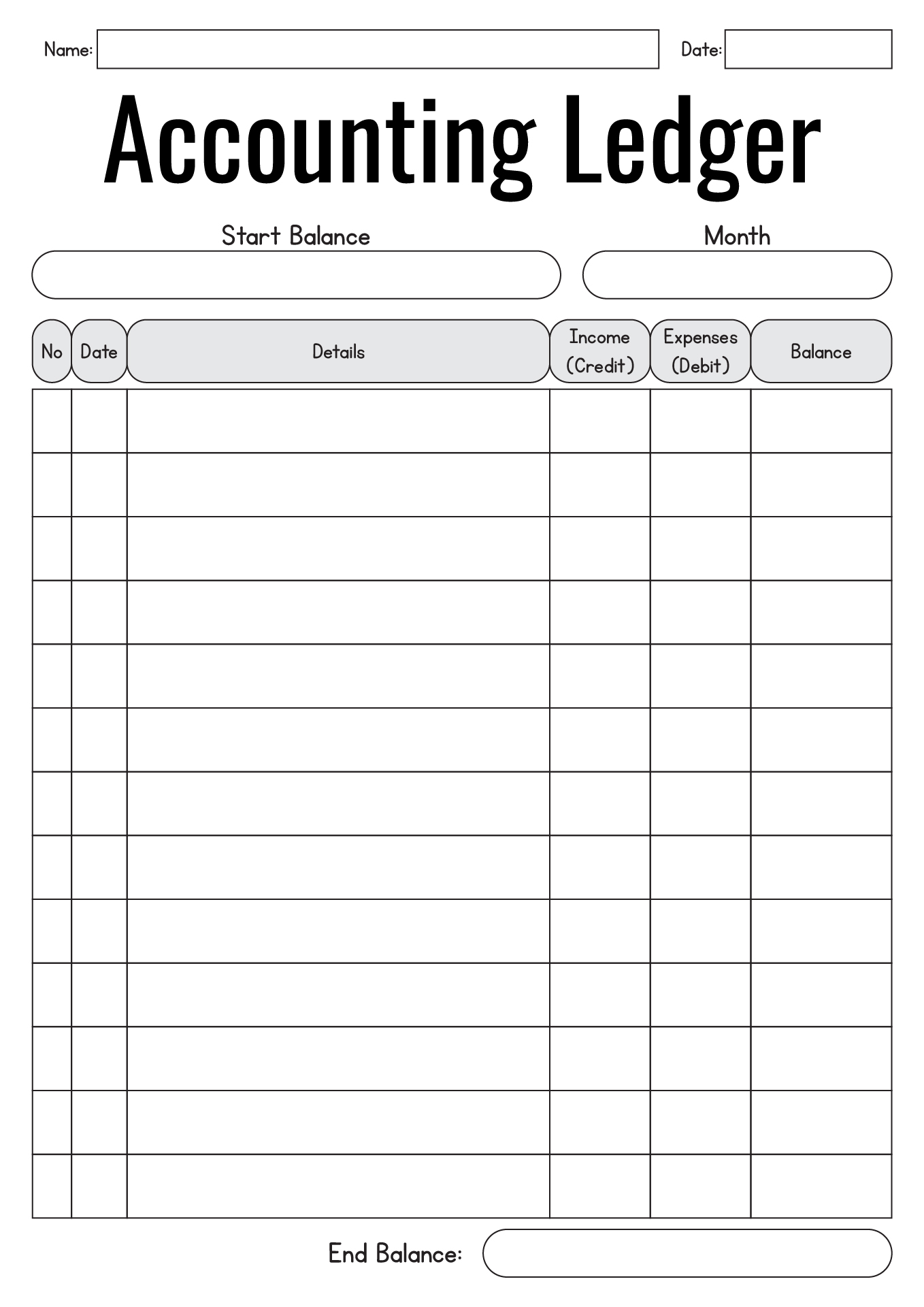 Name: Date:

Accounting Ledger

Start Balance

Month

| No | Date | Details | Income (Credit) | Expenses (Debit) | Balance |
|---|---|---|---|---|---|
| | | | | | |
| | | | | | |
| | | | | | |
| | | | | | |
| | | | | | |
| | | | | | |
| | | | | | |
| | | | | | |
| | | | | | |
| | | | | | |
| | | | | | |
| | | | | | |
| | | | | | |

End Balance: